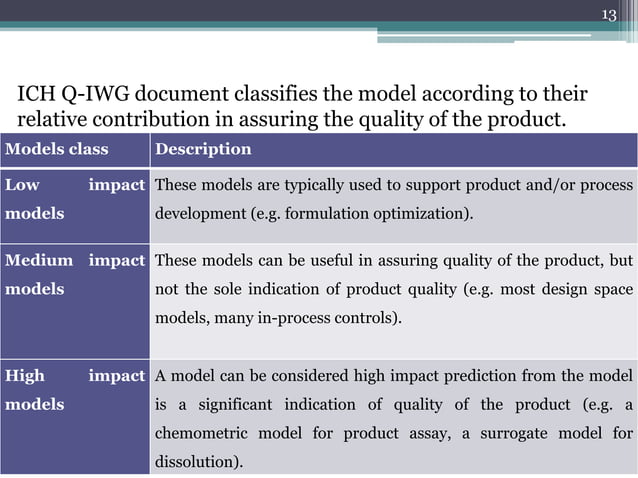 13

ICH Q-IWG document classifies the model according to their relative contribution in assuring the quality of the product.

| Models class | Description |
|---|---|
| Low impact models | These models are typically used to support product and/or process development (e.g. formulation optimization). |
| Medium impact models | These models can be useful in assuring quality of the product, but not the sole indication of product quality (e.g. most design space models, many in-process controls). |
| High impact models | A model can be considered high impact prediction from the model is a significant indication of quality of the product (e.g. a chemometric model for product assay, a surrogate model for dissolution). |